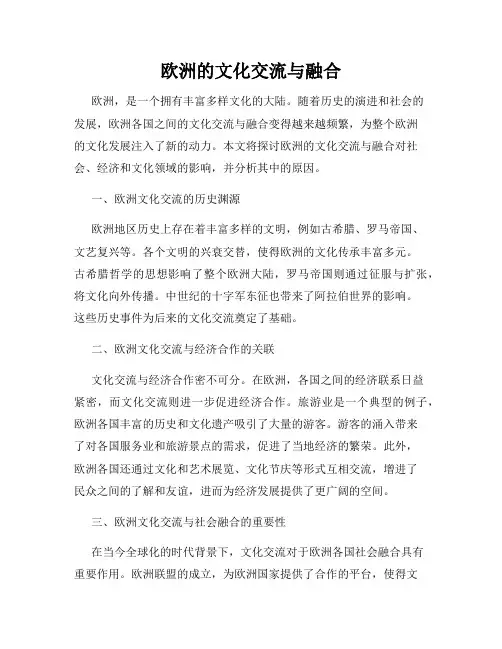 欧洲的文化交流与融合

欧洲，是一个拥有丰富多样文化的大陆。随着历史的演进和社会的发展，欧洲各国之间的文化交流与融合变得越来越频繁，为整个欧洲的文化发展注入了新的动力。本文将探讨欧洲的文化交流与融合对社会、经济和文化领域的影响，并分析其中的原因。

一、欧洲文化交流的历史渊源

欧洲地区历史上存在着丰富多样的文明，例如古希腊、罗马帝国、文艺复兴等。各个文明的兴衰交替，使得欧洲的文化传承丰富多元。古希腊哲学的思想影响了整个欧洲大陆，罗马帝国则通过征服与扩张，将文化向外传播。中世纪的十字军东征也带来了阿拉伯世界的影响。这些历史事件为后来的文化交流奠定了基础。

二、欧洲文化交流与经济合作的关联

文化交流与经济合作密不可分。在欧洲，各国之间的经济联系日益紧密，而文化交流则进一步促进经济合作。旅游业是一个典型的例子，欧洲各国丰富的历史和文化遗产吸引了大量的游客。游客的涌入带来了对各国服务业和旅游景点的需求，促进了当地经济的繁荣。此外，欧洲各国还通过文化和艺术展览、文化节庆等形式互相交流，增进了民众之间的了解和友谊，进而为经济发展提供了更广阔的空间。

三、欧洲文化交流与社会融合的重要性

在当今全球化的时代背景下，文化交流对于欧洲各国社会融合具有重要作用。欧洲联盟的成立，为欧洲国家提供了合作的平台，使得文